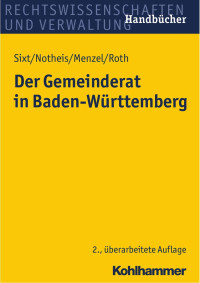 RECHTSWISSENSCHAFTEN
UND VERWALTUNG
Handbücher

Sixt/Notheis/Menzel/Roth

Der Gemeinderat in Baden-Württemberg

2., überarbeitete Auflage

Kohlhammer